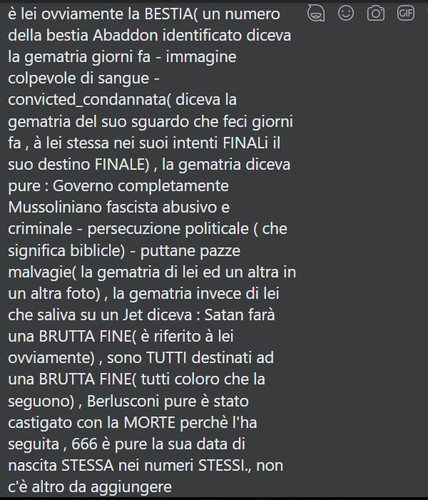 è lei ovviamente la BESTIA( un numero della bestia Abaddon identificato diceva la gematria giorni fa - immagine colpevole di sangue - convicted_condannata( diceva la gematria del suo sguardo che feci giorni fa , à lei stessa nei suoi intenti FINALi il suo destino FINALE) , la gematria diceva pure : Governo completamente Mussoliniano fascista abusivo e criminale - persecuzione politicale ( che significa biblicle) - puttane pazze malvagie( la gematria di lei ed un altra in un altra foto) , la gematria invece di lei che saliva su un Jet diceva : Satan farà una BRUTTA FINE( è riferito à lei ovviamente) , sono TUTTI destinati ad una BRUTTA FINE( tutti coloro che la seguono) , Berlusconi pure è stato castigato con la MORTE perchè l'ha seguita , 666 è pure la sua data di nascita STESSA nei numeri STESSI., non c'è altro da aggiungere

GIF